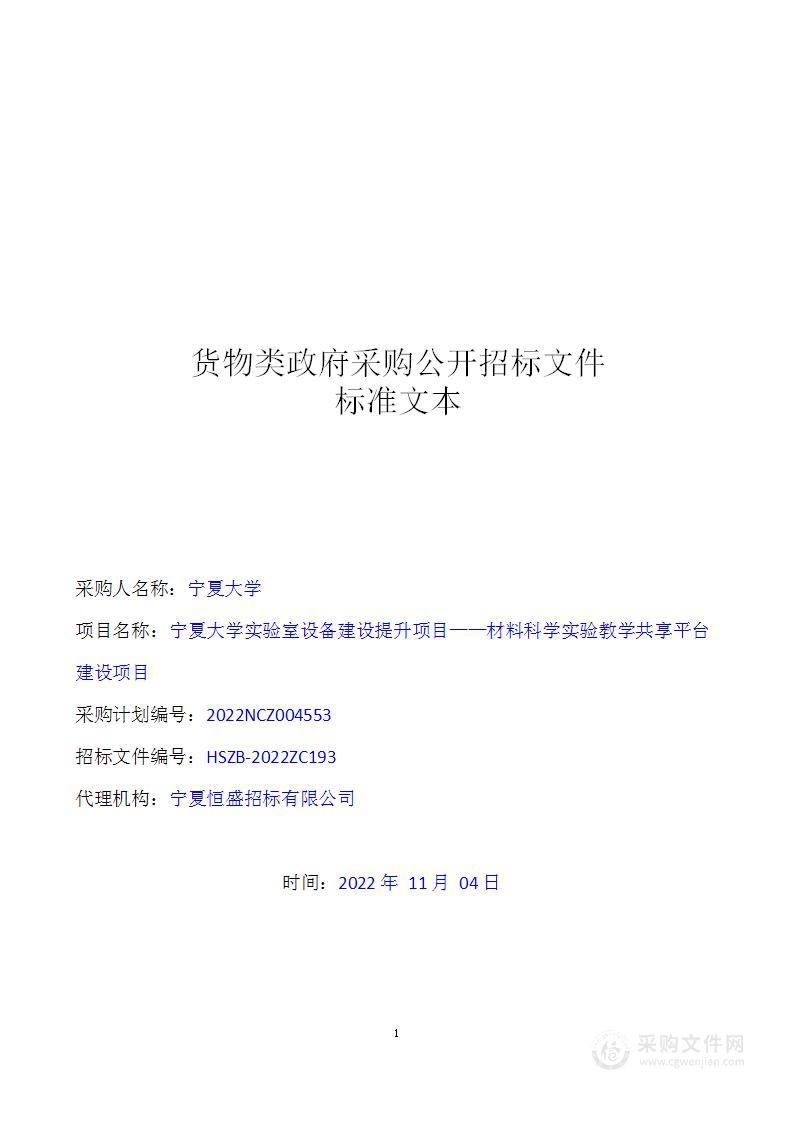 货物类政府采购公开招标文件
标准文本

采购人名称：宁夏大学

项目名称：宁夏大学实验室设备建设提升项目——材料科学实验教学共享平台建设项目

采购计划编号：2022NCZ004553

招标文件编号：HSZB-2022ZC193

代理机构：宁夏恒盛招标有限公司

时间：2022 年 11 月 04 日

1

采购文件网
www.cgwenjian.com